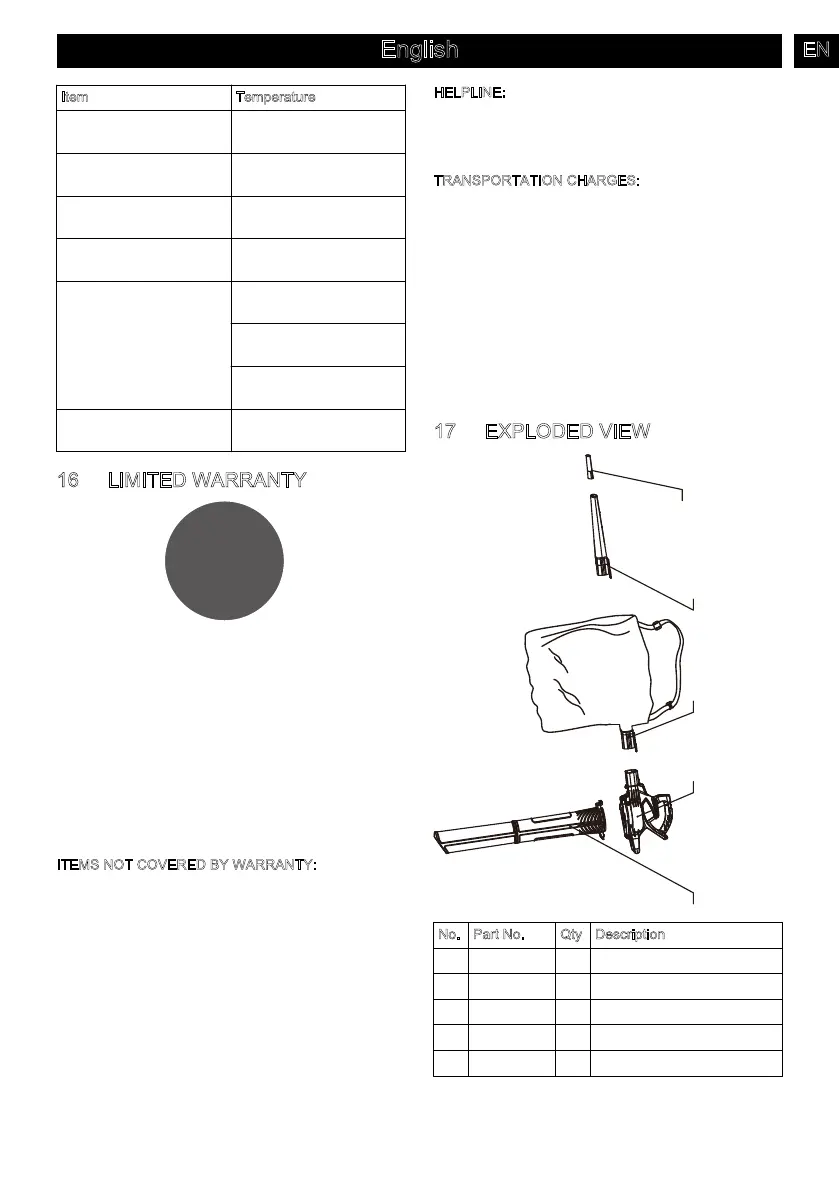 English

EN

| Item | Temperature |
|---|---|
| | |
| | |
| | |
| | |
| | |
| | |
| | |
| | |

16 LIMITED WARRANTY

ITEMS NOT COVERED BY WARRANTY:

HELPLINE:

TRANSPORTATION CHARGES:

17 EXPLODED VIEW

| No. | Part No. | Qty | Description |
|---|---|---|---|
| | | | |
| | | | |
| | | | |
| | | | |
| | | | |